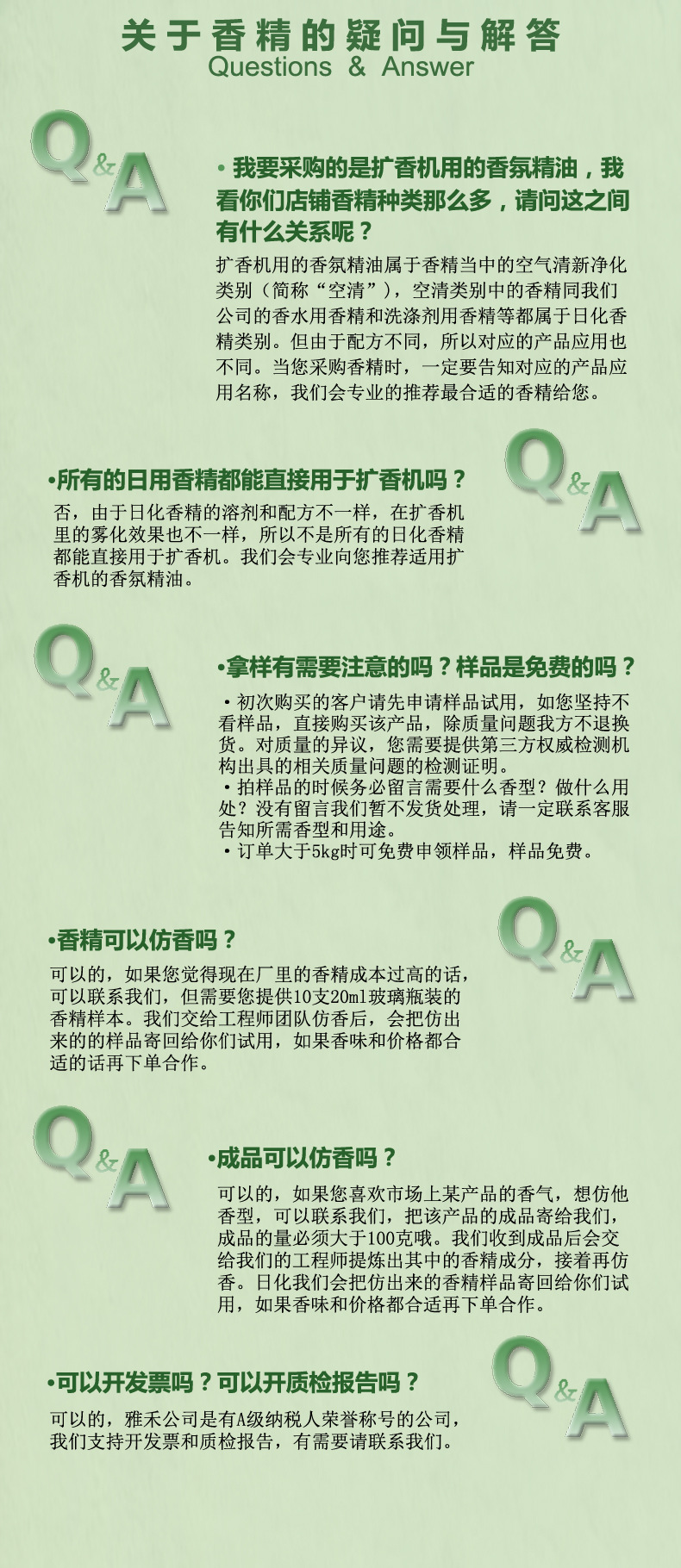 关于香精的疑问与解答
Questions & Answer

Q&A

• 我要采购的是扩香机用的香氛精油，我看你们店铺香精种类那么多，请问这之间有什么关系呢？

扩香机用的香氛精油属于香精当中的空气清新净化类别（简称“空清”），空清类别中的香精同我们公司的香水用香精和洗涤剂用香精等都属于日化香精类别。但由于配方不同，所以对应的产品应用也不同。当您采购香精时，一定要告知对应的产品应用名称，我们会专业的推荐最合适的香精给您。

Q&A

•所有的日用香精都能直接用于扩香机吗？

否，由于日化香精的溶剂和配方不一样，在扩香机里的雾化效果也不一样，所以不是所有的日化香精都能直接用于扩香机。我们会专业向您推荐适用扩香机的香氛精油。

Q&A

•拿样有需要注意的吗？样品是免费的吗？

• 初次购买的客户请先申请样品试用，如您坚持不看样品，直接购买该产品，除质量问题我方不退换货。对质量的异议，您需要提供第三方权威检测机构出具的相关质量问题的检测证明。
• 拍样品的时候务必留言需要什么香型？做什么用处？没有留言我们暂不发货处理，请一定联系客服告知所需香型和用途。
• 订单大于5kg时可免费申领样品，样品免费。

Q&A

•香精可以仿香吗？

可以的，如果您觉得现在厂里的香精成本过高的话，可以联系我们，但需要您提供10支20ml玻璃瓶装的香精样本。我们交给工程师团队仿香后，会把仿出来的的样品寄回给你们试用，如果香味和价格都合适的话再下单合作。

Q&A

•成品可以仿香吗？

可以的，如果您喜欢市场上某产品的香气，想仿他香型，可以联系我们，把该产品的成品寄给我们，成品的量必须大于100克哦。我们收到成品后会交给我们的工程师提炼出其中的香精成分，接着再仿香。日化我们会把仿出来的香精样品寄回给你们试用，如果香味和价格都合适再下单合作。

Q&A

•可以开发票吗？可以开质检报告吗？

可以的，雅禾公司是有A级纳税人荣誉称号的公司，我们支持开发票和质检报告，有需要请联系我们。